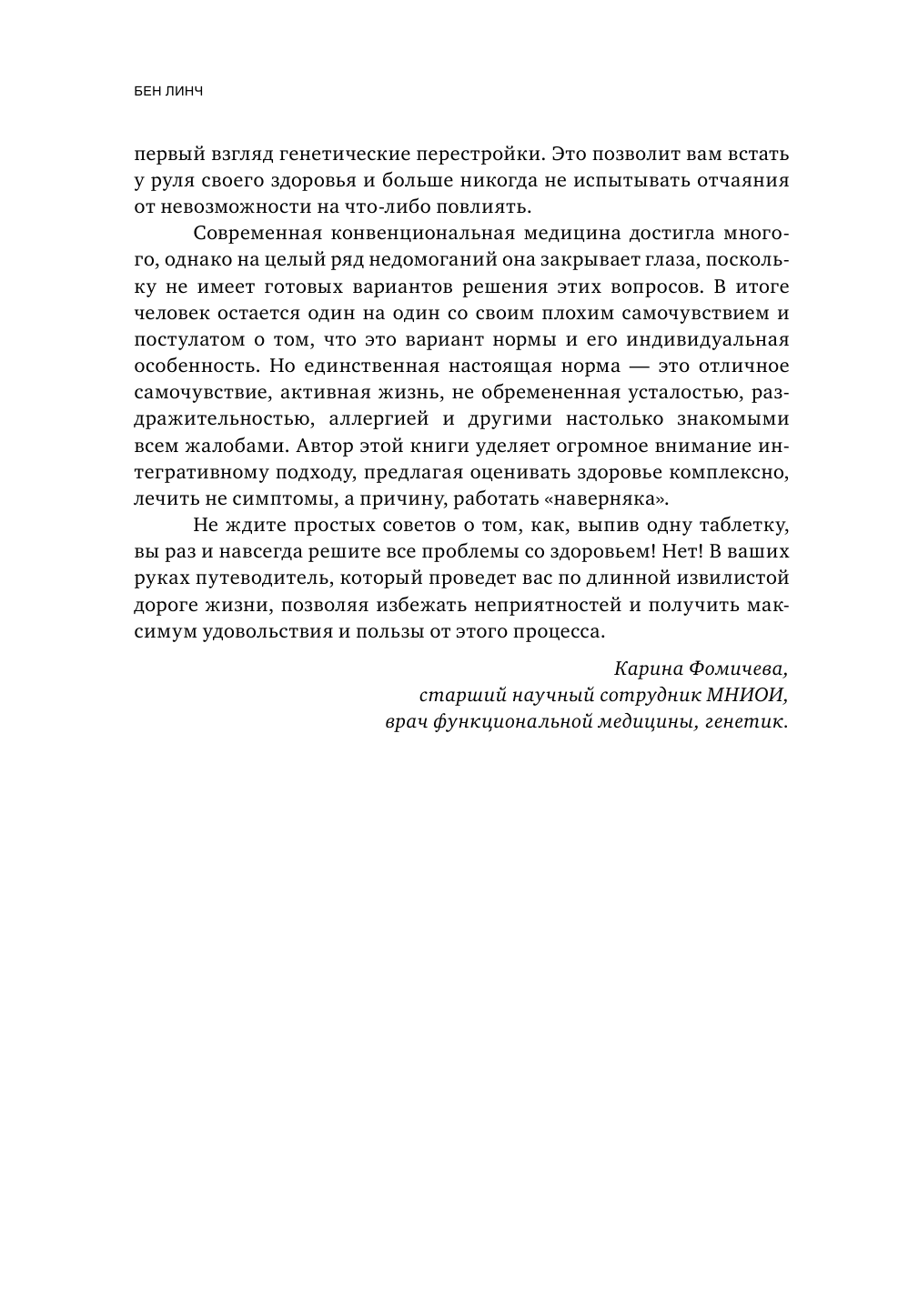 БЕН ЛИНЧ

первый взгляд генетические перестройки. Это позволит вам встать у руля своего здоровья и больше никогда не испытывать отчаяния от невозможности на что-либо повлиять.

Современная конвенциональная медицина достигла многого, однако на целый ряд недомоганий она закрывает глаза, поскольку не имеет готовых вариантов решения этих вопросов. В итоге человек остается один на один со своим плохим самочувствием и постулатом о том, что это вариант нормы и его индивидуальная особенность. Но единственная настоящая норма — это отличное самочувствие, активная жизнь, не обремененная усталостью, раздражительностью, аллергией и другими настолько знакомыми всем жалобами. Автор этой книги уделяет огромное внимание интегративному подходу, предлагая оценивать здоровье комплексно, лечить не симптомы, а причину, работать «наверняка».

Не ждите простых советов о том, как, выпив одну таблетку, вы раз и навсегда решите все проблемы со здоровьем! Нет! В ваших руках путеводитель, который проведет вас по длинной извилистой дороге жизни, позволяя избежать неприятностей и получить максимум удовольствия и пользы от этого процесса.

Карина Фомичева,
старший научный сотрудник МНИОИ,
врач функциональной медицины, генетик.